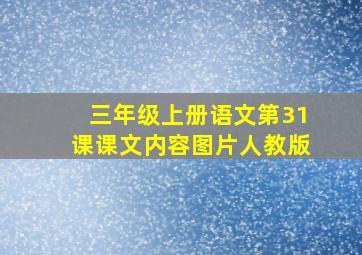 三年级上册语文第31课课文内容图片人教版